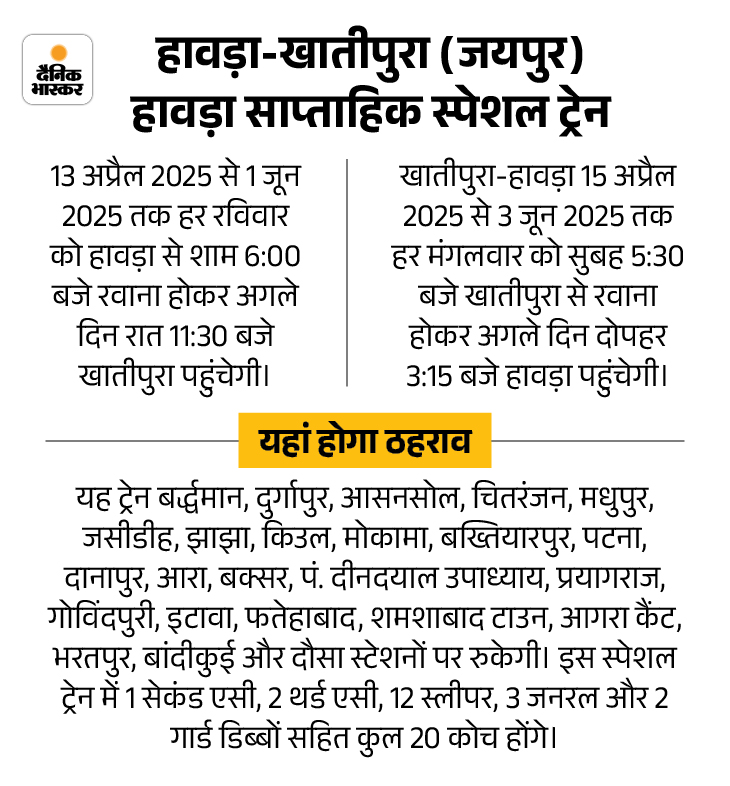 दैनिक भास्कर

हावड़ा-खातीपुरा (जयपुर) हावड़ा साप्ताहिक स्पेशल ट्रेन

13 अप्रैल 2025 से 1 जून 2025 तक हर रविवार को हावड़ा से शाम 6:00 बजे रवाना होकर अगले दिन रात 11:30 बजे खातीपुरा पहुंचेगी।

खातीपुरा-हावड़ा 15 अप्रैल 2025 से 3 जून 2025 तक हर मंगलवार को सुबह 5:30 बजे खातीपुरा से रवाना होकर अगले दिन दोपहर 3:15 बजे हावड़ा पहुंचेगी।

यहां होगा ठहराव

यह ट्रेन बर्द्धमान, दुर्गापुर, आसनसोल, चितरंजन, मधुपुर, जसीडीह, झाझा, किउल, मोकामा, बख्तियारपुर, पटना, दानापुर, आरा, बक्सर, पं. दीनदयाल उपाध्याय, प्रयागराज, गोविंदपुरी, इटावा, फतेहाबाद, शमशाबाद टाउन, आगरा कैंट, भरतपुर, बांदीकुई और दौसा स्टेशनों पर रुकेगी। इस स्पेशल ट्रेन में 1 सेकंड एसी, 2 थर्ड एसी, 12 स्लीपर, 3 जनरल और 2 गार्ड डिब्बों सहित कुल 20 कोच होंगे।